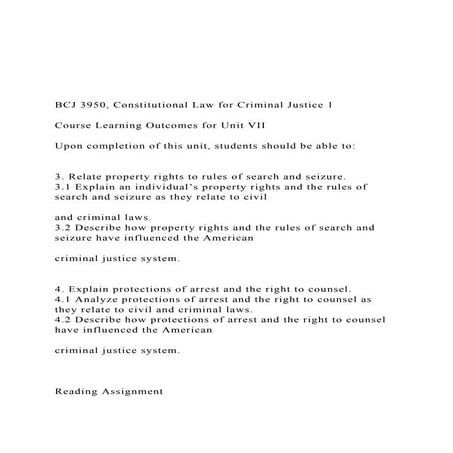 BCJ 3950, Constitutional Law for Criminal Justice 1

Course Learning Outcomes for Unit VII

Upon completion of this unit, students should be able to:

3. Relate property rights to rules of search and seizure.
3.1 Explain an individual's property rights and the rules of search and seizure as they relate to civil

and criminal laws.
3.2 Describe how property rights and the rules of search and seizure have influenced the American

criminal justice system.

4. Explain protections of arrest and the right to counsel.
4.1 Analyze protections of arrest and the right to counsel as they relate to civil and criminal laws.
4.2 Describe how protections of arrest and the right to counsel have influenced the American

criminal justice system.

Reading Assignment